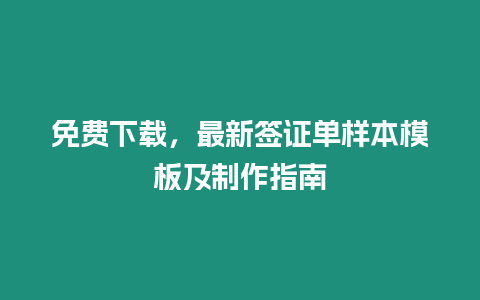 免费下载，最新签证单样本模板及制作指南